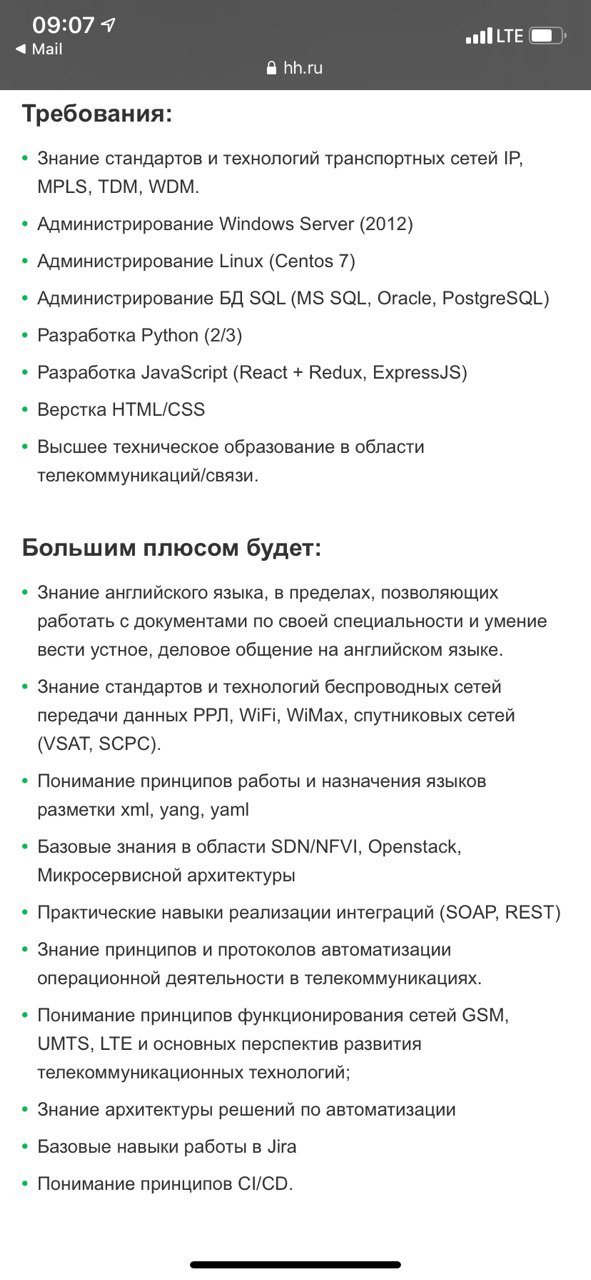 09:07
◀ Mail
LTE
hh.ru

Требования:

• Знание стандартов и технологий транспортных сетей IP, MPLS, TDM, WDM.
• Администрирование Windows Server (2012)
• Администрирование Linux (Centos 7)
• Администрирование БД SQL (MS SQL, Oracle, PostgreSQL)
• Разработка Python (2/3)
• Разработка JavaScript (React + Redux, ExpressJS)
• Верстка HTML/CSS
• Высшее техническое образование в области телекоммуникаций/связи.

Большим плюсом будет:

• Знание английского языка, в пределах, позволяющих работать с документами по своей специальности и умение вести устное, деловое общение на английском языке.
• Знание стандартов и технологий беспроводных сетей передачи данных РРЛ, WiFi, WiMax, спутниковых сетей (VSAT, SCPC).
• Понимание принципов работы и назначения языков разметки xml, yang, yaml
• Базовые знания в области SDN/NFVI, Openstack, Микросервисной архитектуры
• Практические навыки реализации интеграций (SOAP, REST)
• Знание принципов и протоколов автоматизации операционной деятельности в телекоммуникациях.
• Понимание принципов функционирования сетей GSM, UMTS, LTE и основных перспектив развития телекоммуникационных технологий;
• Знание архитектуры решений по автоматизации
• Базовые навыки работы в Jira
• Понимание принципов CI/CD.